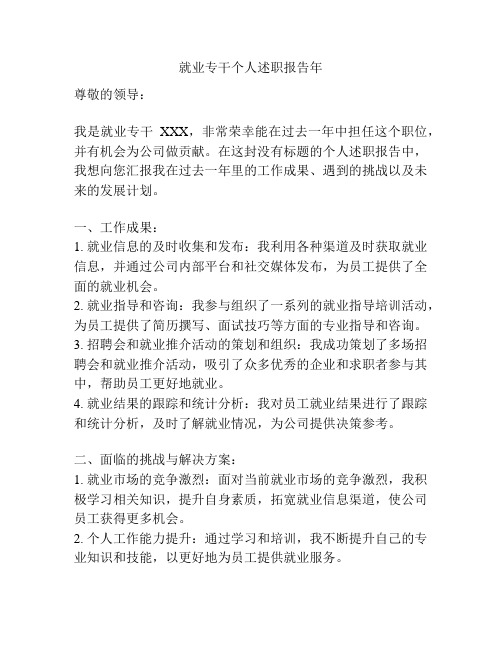 就业专干个人述职报告年

尊敬的领导：

我是就业专干 XXX，非常荣幸能在过去一年中担任这个职位，并有机会为公司做贡献。在这封没有标题的个人述职报告中，我想向您汇报我在过去一年里的工作成果、遇到的挑战以及未来的发展计划。

一、工作成果：
1. 就业信息的及时收集和发布：我利用各种渠道及时获取就业信息，并通过公司内部平台和社交媒体发布，为员工提供了全面的就业机会。
2. 就业指导和咨询：我参与组织了一系列的就业指导培训活动，为员工提供了简历撰写、面试技巧等方面的专业指导和咨询。
3. 招聘会和就业推介活动的策划和组织：我成功策划了多场招聘会和就业推介活动，吸引了众多优秀的企业和求职者参与其中，帮助员工更好地就业。
4. 就业结果的跟踪和统计分析：我对员工就业结果进行了跟踪和统计分析，及时了解就业情况，为公司提供决策参考。

二、面临的挑战与解决方案：
1. 就业市场的竞争激烈：面对当前就业市场的竞争激烈，我积极学习相关知识，提升自身素质，拓宽就业信息渠道，使公司员工获得更多机会。
2. 个人工作能力提升：通过学习和培训，我不断提升自己的专业知识和技能，以更好地为员工提供就业服务。